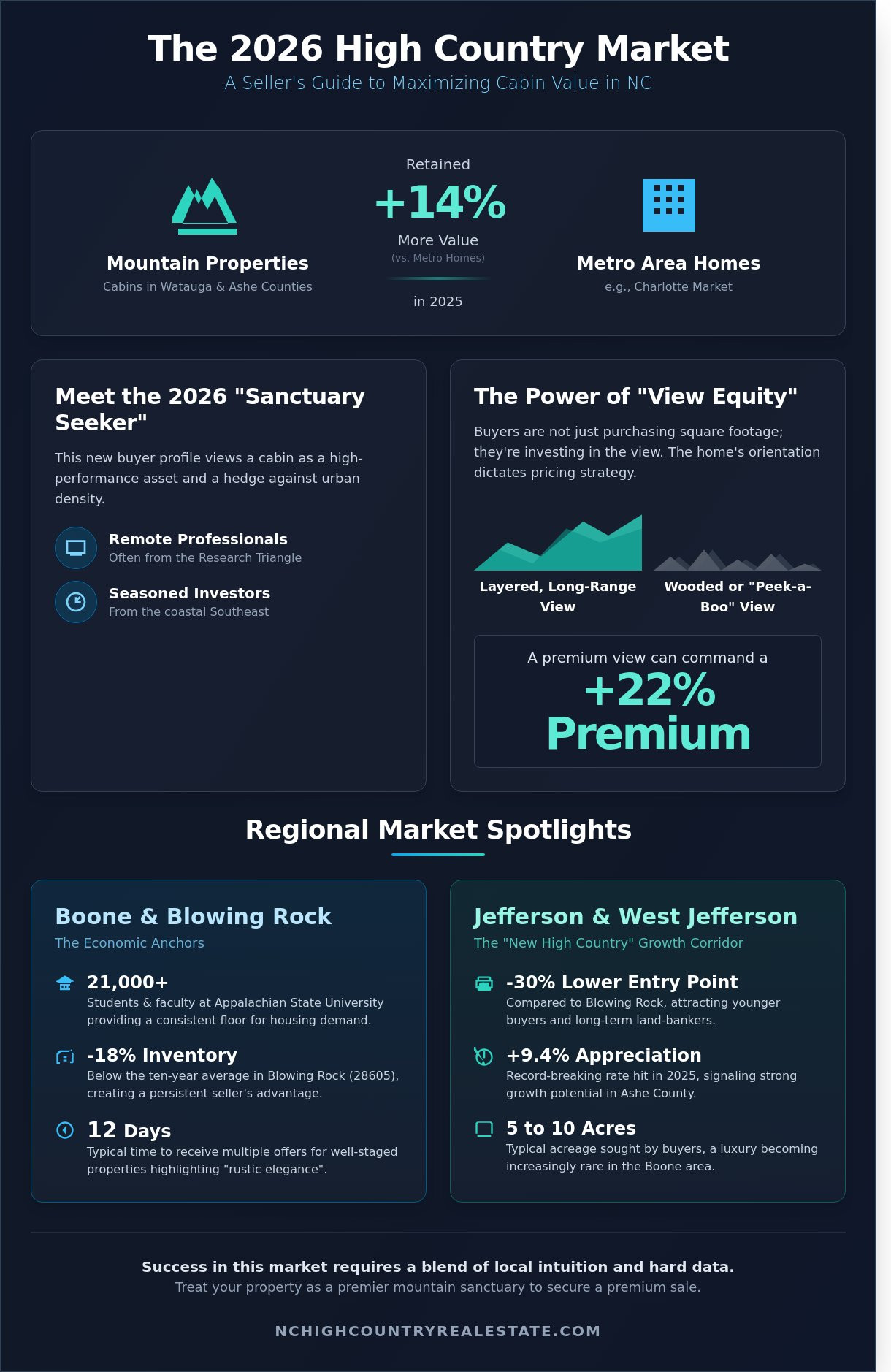 The 2026 High Country Market

A Seller's Guide to Maximizing Cabin Value in NC

Mountain Properties
Cabins in Watauga & Ashe Counties

Retained
+14%
More Value
(vs. Metro Homes)
in 2025

Metro Area Homes
e.g., Charlotte Market

Meet the 2026 "Sanctuary Seeker"

This new buyer profile views a cabin as a high-performance asset and a hedge against urban density.

Remote Professionals
Often from the Research Triangle

Seasoned Investors
From the coastal Southeast

The Power of "View Equity"

Buyers are not just purchasing square footage; they're investing in the view. The home's orientation dictates pricing strategy.

Layered, Long-Range View

Wooded or "Peek-a-Boo" View

A premium view can command a
+22%
Premium

Regional Market Spotlights

Boone & Blowing Rock
The Economic Anchors

21,000+
Students & faculty at Appalachian State University providing a consistent floor for housing demand.

-18% Inventory
Below the ten-year average in Blowing Rock (28605), creating a persistent seller's advantage.

12 Days
Typical time to receive multiple offers for well-staged properties highlighting "rustic elegance".

Jefferson & West Jefferson
The "New High Country" Growth Corridor

-30% Lower Entry Point
Compared to Blowing Rock, attracting younger buyers and long-term land-bankers.

+9.4% Appreciation
Record-breaking rate hit in 2025, signaling strong growth potential in Ashe County.

5 to 10 Acres
Typical acreage sought by buyers, a luxury becoming increasingly rare in the Boone area.

Success in this market requires a blend of local intuition and hard data.
Treat your property as a premier mountain sanctuary to secure a premium sale.

NCHIGHCOUNTRYREALESTATE.COM